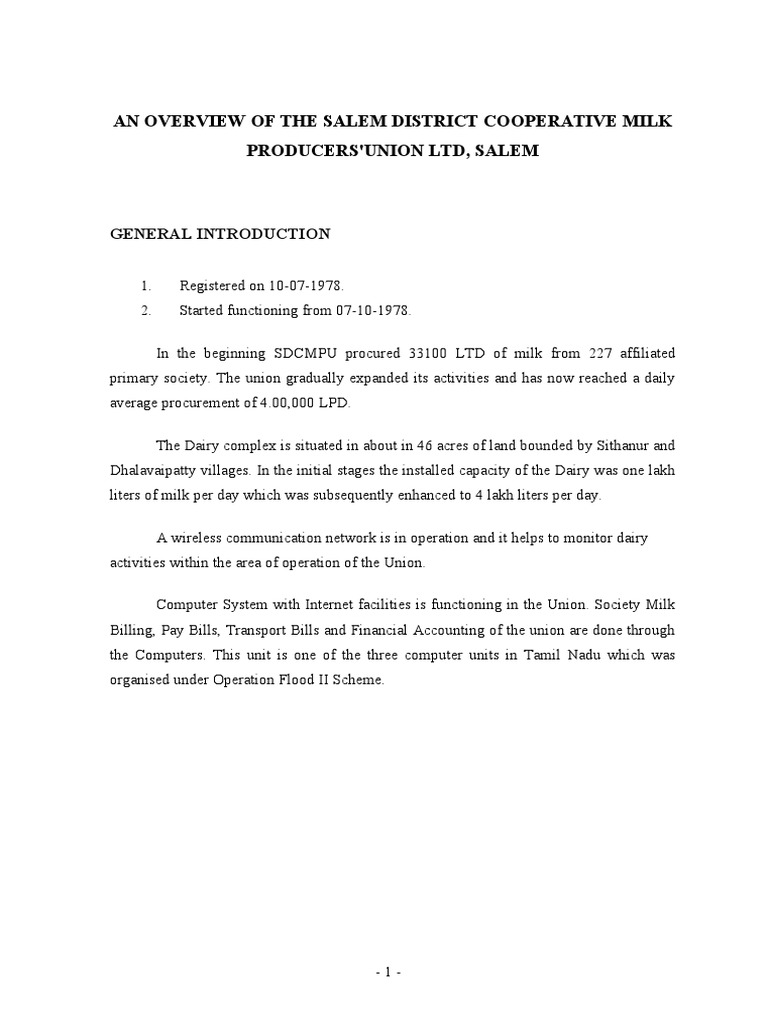 AN OVERVIEW OF THE SALEM DISTRICT COOPERATIVE MILK PRODUCERS'UNION LTD, SALEM

GENERAL INTRODUCTION

1. Registered on 10-07-1978.
2. Started functioning from 07-10-1978.

In the beginning SDCMPU procured 33100 LTD of milk from 227 affiliated primary society. The union gradually expanded its activities and has now reached a daily average procurement of 4.00,000 LPD.

The Dairy complex is situated in about in 46 acres of land bounded by Sithanur and Dhalavaipatty villages. In the initial stages the installed capacity of the Dairy was one lakh liters of milk per day which was subsequently enhanced to 4 lakh liters per day.

A wireless communication network is in operation and it helps to monitor dairy activities within the area of operation of the Union.

Computer System with Internet facilities is functioning in the Union. Society Milk Billing, Pay Bills, Transport Bills and Financial Accounting of the union are done through the Computers. This unit is one of the three computer units in Tamil Nadu which was organised under Operation Flood II Scheme.

- 1 -